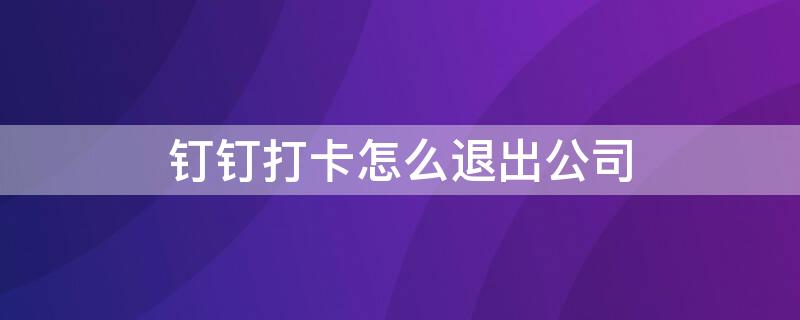 钉钉打卡怎么退出公司